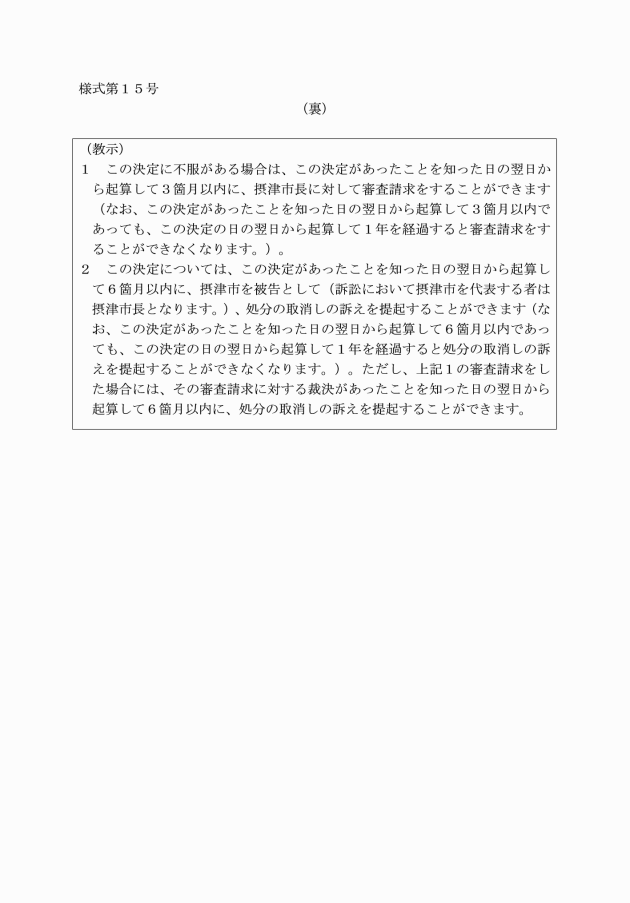 様式第15号

（裏）

（教示）

1　この決定に不服がある場合は、この決定があったことを知った日の翌日から起算して3箇月以内に、摂津市長に対して審査請求をすることができます（なお、この決定があったことを知った日の翌日から起算して3箇月以内であっても、この決定の日の翌日から起算して1年を経過すると審査請求をすることができなくなります。）。

2　この決定については、この決定があったことを知った日の翌日から起算して6箇月以内に、摂津市を被告として（訴訟において摂津市を代表する者は摂津市長となります。）、処分の取消しの訴えを提起することができます（なお、この決定があったことを知った日の翌日から起算して6箇月以内であっても、この決定の日の翌日から起算して1年を経過すると処分の取消しの訴えを提起することができなくなります。）。ただし、上記1の審査請求をした場合には、その審査請求に対する裁決があったことを知った日の翌日から起算して6箇月以内に、処分の取消しの訴えを提起することができます。